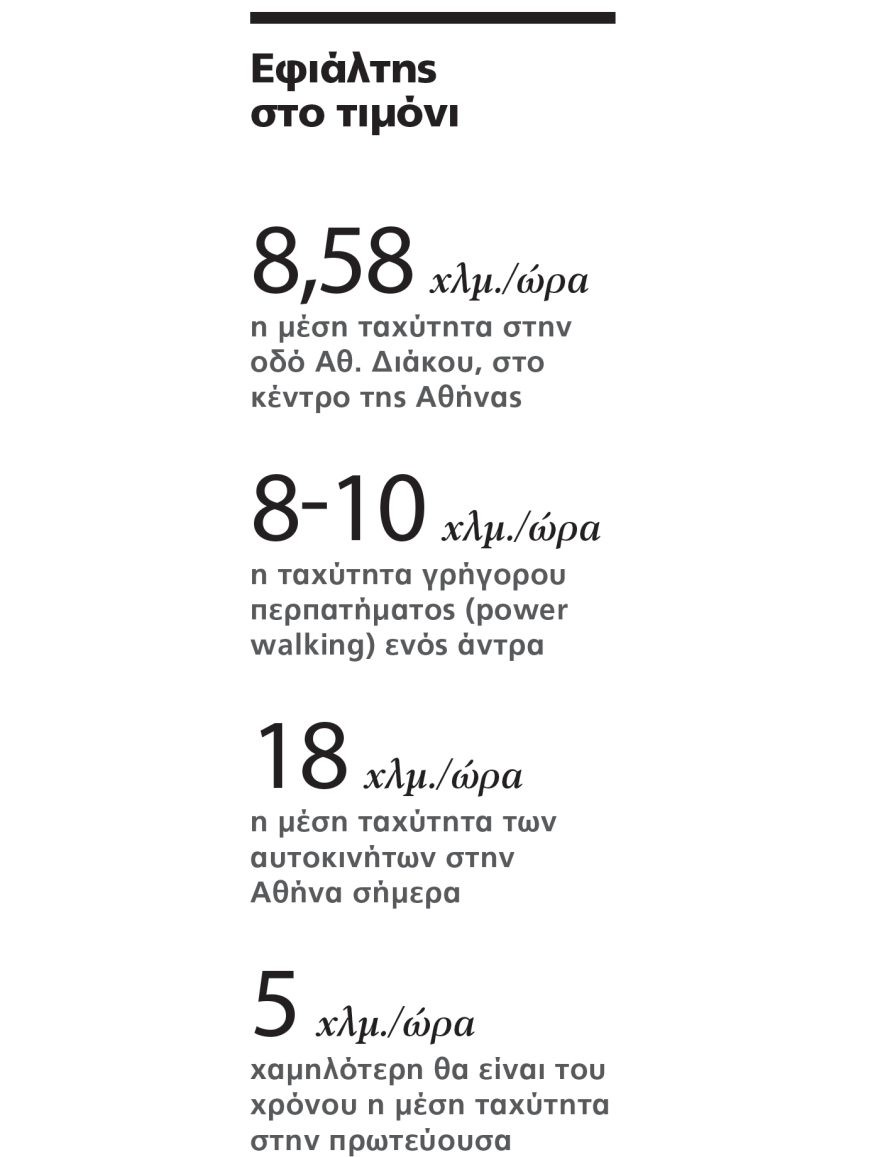 Εφιάλτης στο τιμόνι

8,58 χλμ./ώρα
η μέση ταχύτητα στην οδό Αθ. Διάκου, στο κέντρο της Αθήνας

8-10 χλμ./ώρα
η ταχύτητα γρήγορου περπατήματος (power walking) ενός άντρα

18 χλμ./ώρα
η μέση ταχύτητα των αυτοκινήτων στην Αθήνα σήμερα

5 χλμ./ώρα
χαμηλότερη θα είναι του χρόνου η μέση ταχύτητα στην πρωτεύουσα